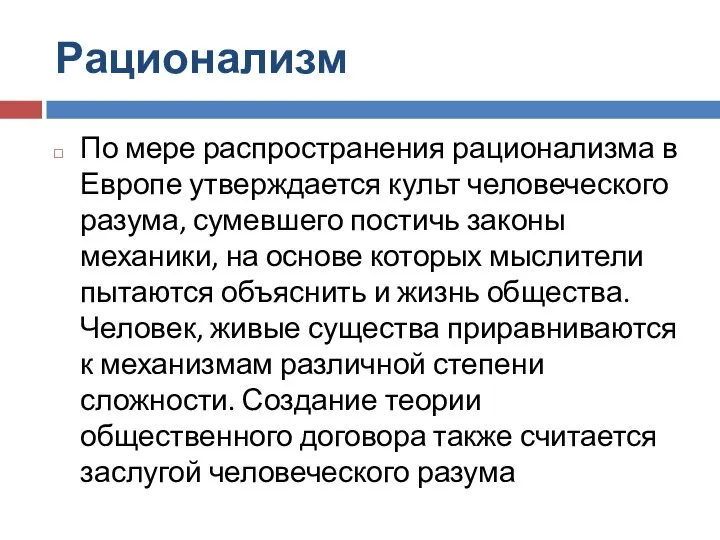 Рационализм

По мере распространения рационализма в Европе утверждается культ человеческого разума, сумевшего постичь законы механики, на основе которых мыслители пытаются объяснить и жизнь общества. Человек, живые существа приравниваются к механизмам различной степени сложности. Создание теории общественного договора также считается заслугой человеческого разума